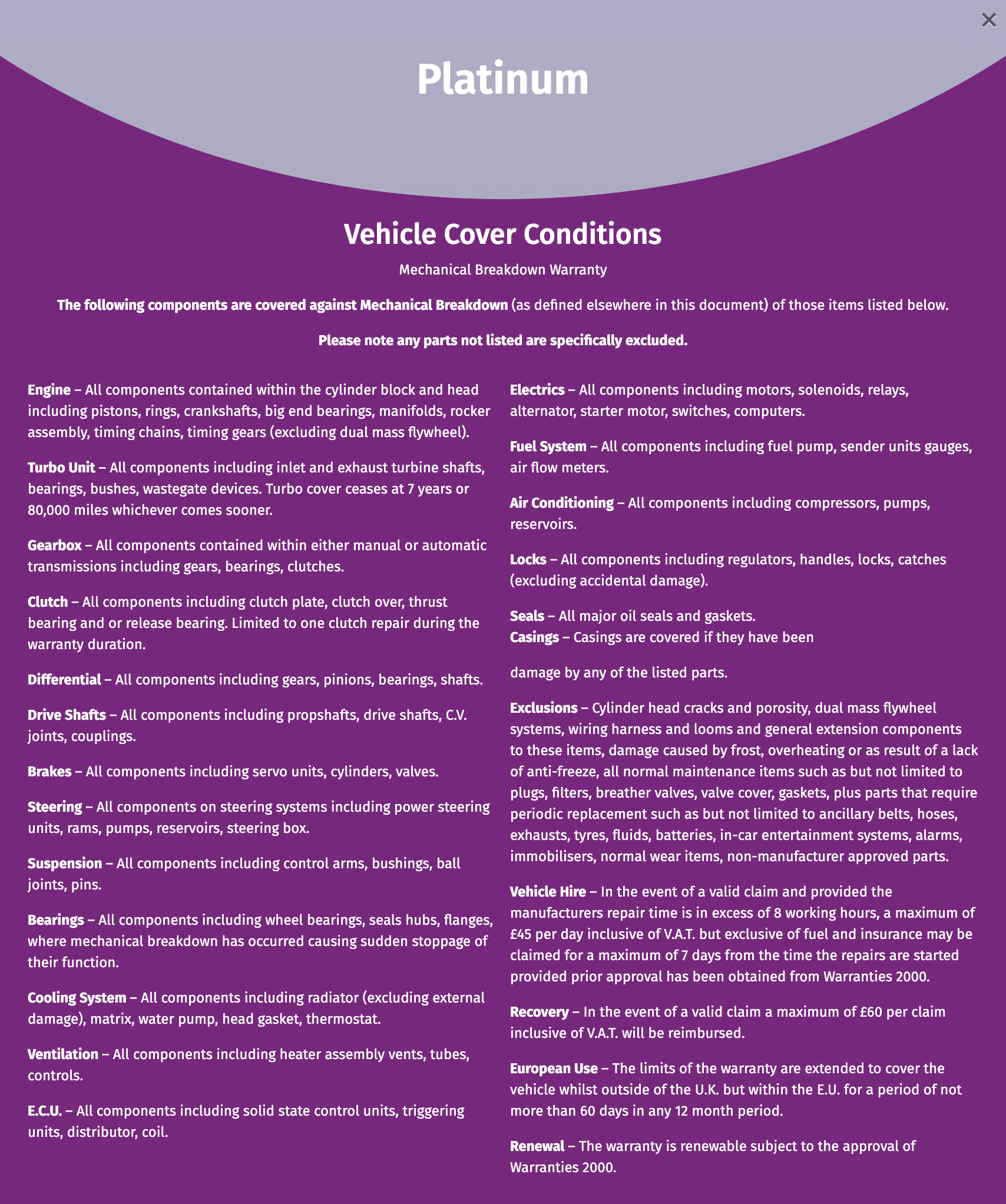 ×

Platinum

Vehicle Cover Conditions

Mechanical Breakdown Warranty

The following components are covered against Mechanical Breakdown (as defined elsewhere in this document) of those items listed below.

Please note any parts not listed are specifically excluded.

Engine – All components contained within the cylinder block and head including pistons, rings, crankshafts, big end bearings, manifolds, rocker assembly, timing chains, timing gears (excluding dual mass flywheel).

Turbo Unit – All components including inlet and exhaust turbine shafts, bearings, bushes, wastegate devices. Turbo cover ceases at 7 years or 80,000 miles whichever comes sooner.

Gearbox – All components contained within either manual or automatic transmissions including gears, bearings, clutches.

Clutch – All components including clutch plate, clutch over, thrust bearing and or release bearing. Limited to one clutch repair during the warranty duration.

Differential – All components including gears, pinions, bearings, shafts.

Drive Shafts – All components including propshafts, drive shafts, C.V. joints, couplings.

Brakes – All components including servo units, cylinders, valves.

Steering – All components on steering systems including power steering units, rams, pumps, reservoirs, steering box.

Suspension – All components including control arms, bushings, ball joints, pins.

Bearings – All components including wheel bearings, seals hubs, flanges, where mechanical breakdown has occurred causing sudden stoppage of their function.

Cooling System – All components including radiator (excluding external damage), matrix, water pump, head gasket, thermostat.

Ventilation – All components including heater assembly vents, tubes, controls.

E.C.U. – All components including solid state control units, triggering units, distributor, coil.

Electrics – All components including motors, solenoids, relays, alternator, starter motor, switches, computers.

Fuel System – All components including fuel pump, sender units gauges, air flow meters.

Air Conditioning – All components including compressors, pumps, reservoirs.

Locks – All components including regulators, handles, locks, catches (excluding accidental damage).

Seals – All major oil seals and gaskets.
Casings – Casings are covered if they have been

damage by any of the listed parts.

Exclusions – Cylinder head cracks and porosity, dual mass flywheel systems, wiring harness and looms and general extension components to these items, damage caused by frost, overheating or as result of a lack of anti-freeze, all normal maintenance items such as but not limited to plugs, filters, breather valves, valve cover, gaskets, plus parts that require periodic replacement such as but not limited to ancillary belts, hoses, exhausts, tyres, fluids, batteries, in-car entertainment systems, alarms, immobilisers, normal wear items, non-manufacturer approved parts.

Vehicle Hire – In the event of a valid claim and provided the manufacturers repair time is in excess of 8 working hours, a maximum of £45 per day inclusive of V.A.T. but exclusive of fuel and insurance may be claimed for a maximum of 7 days from the time the repairs are started provided prior approval has been obtained from Warranties 2000.

Recovery – In the event of a valid claim a maximum of £60 per claim inclusive of V.A.T. will be reimbursed.

European Use – The limits of the warranty are extended to cover the vehicle whilst outside of the U.K. but within the E.U. for a period of not more than 60 days in any 12 month period.

Renewal – The warranty is renewable subject to the approval of Warranties 2000.